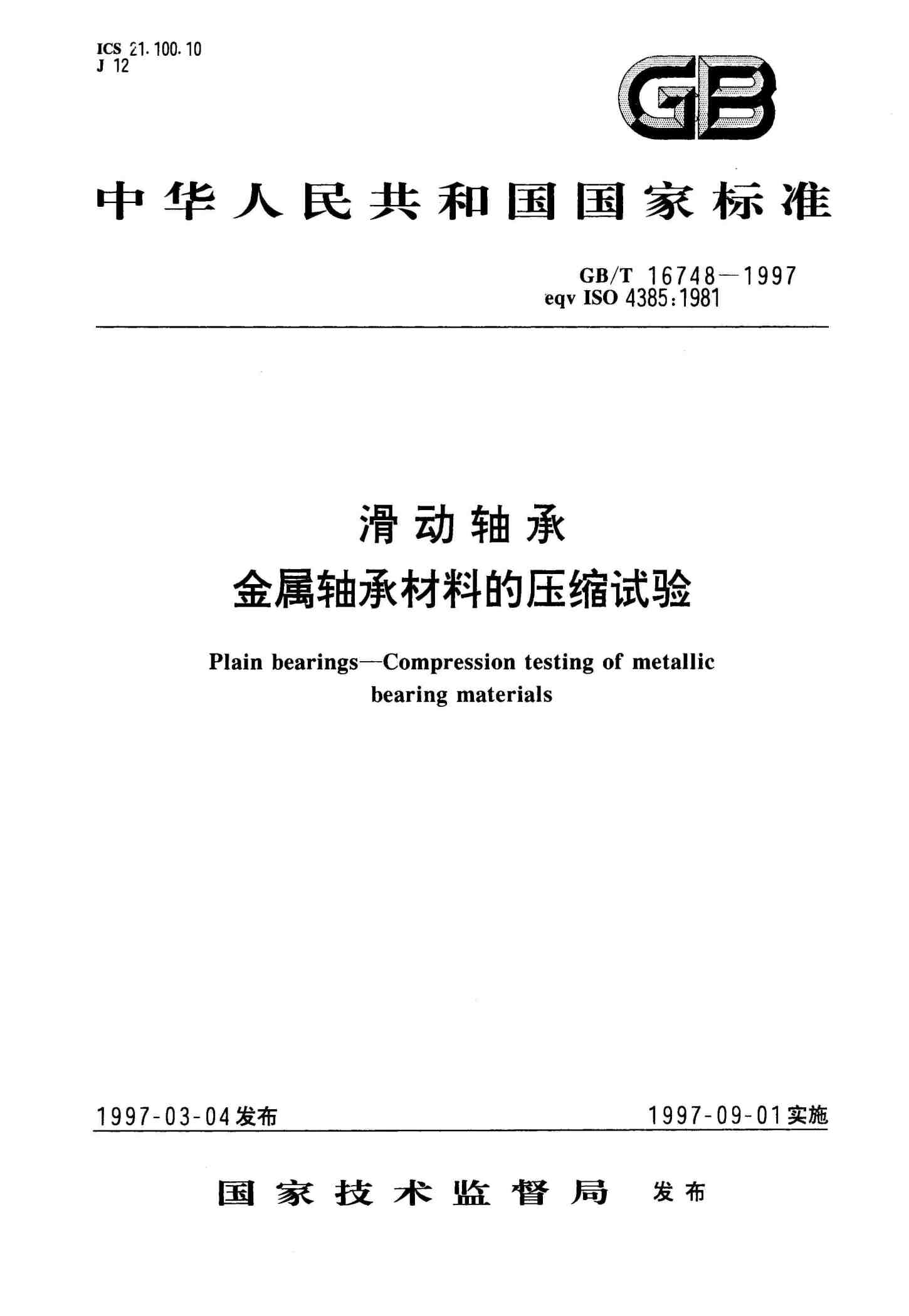 ICS 21.100.10
J 12

GB

中华人民共和国国家标准

GB/T 16748—1997
eqv ISO 4385:1981

滑动轴承
金属轴承材料的压缩试验

Plain bearings—Compression testing of metallic bearing materials

1997-03-04发布

1997-09-01实施

国家技术监督局 发布